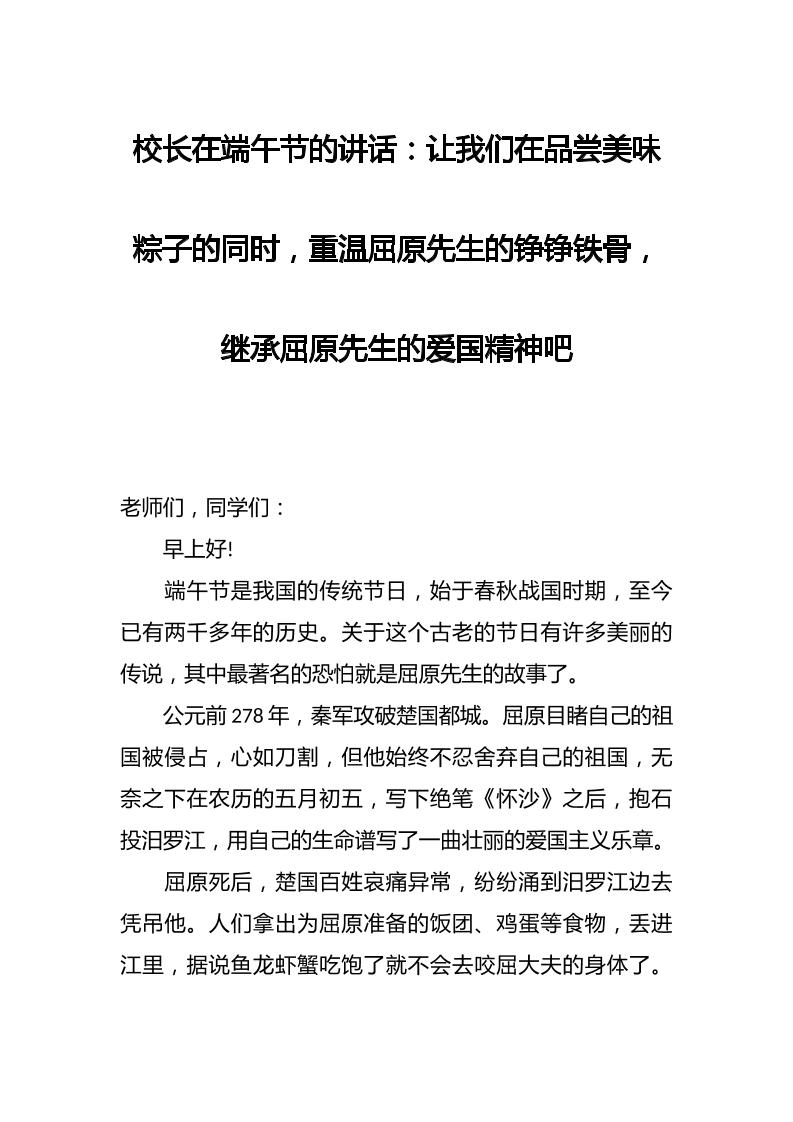 校长在端午节的讲话：让我们在品尝美味粽子的同时，重温屈原先生的铮铮铁骨，继承屈原先生的爱国精神吧

老师们，同学们：

早上好!

端午节是我国的传统节日，始于春秋战国时期，至今已有两千多年的历史。关于这个古老的节日有许多美丽的传说，其中最著名的恐怕就是屈原先生的故事了。

公元前 278 年，秦军攻破楚国都城。屈原目睹自己的祖国被侵占，心如刀割，但他始终不忍舍弃自己的祖国，无奈之下在农历的五月初五，写下绝笔《怀沙》之后，抱石投汨罗江，用自己的生命谱写了一曲壮丽的爱国主义乐章。

屈原死后，楚国百姓哀痛异常，纷纷涌到汨罗江边去凭吊他。人们拿出为屈原准备的饭团、鸡蛋等食物，丢进江里，据说鱼龙虾蟹吃饱了就不会去咬屈大夫的身体了。